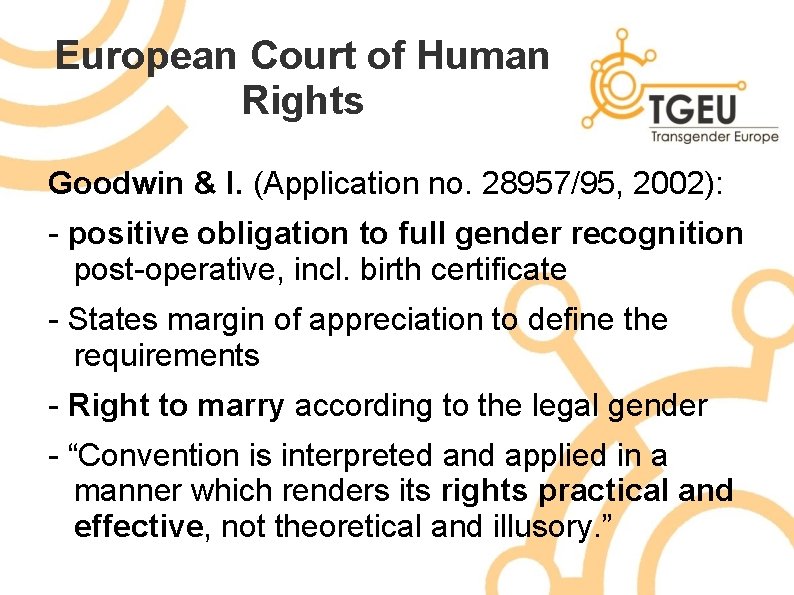 European Court of Human Rights

TGEU
Transgender Europe

Goodwin & I. (Application no. 28957/95, 2002):

- positive obligation to full gender recognition post-operative, incl. birth certificate

- States margin of appreciation to define the requirements

- Right to marry according to the legal gender

- "Convention is interpreted and applied in a manner which renders its rights practical and effective, not theoretical and illusory."